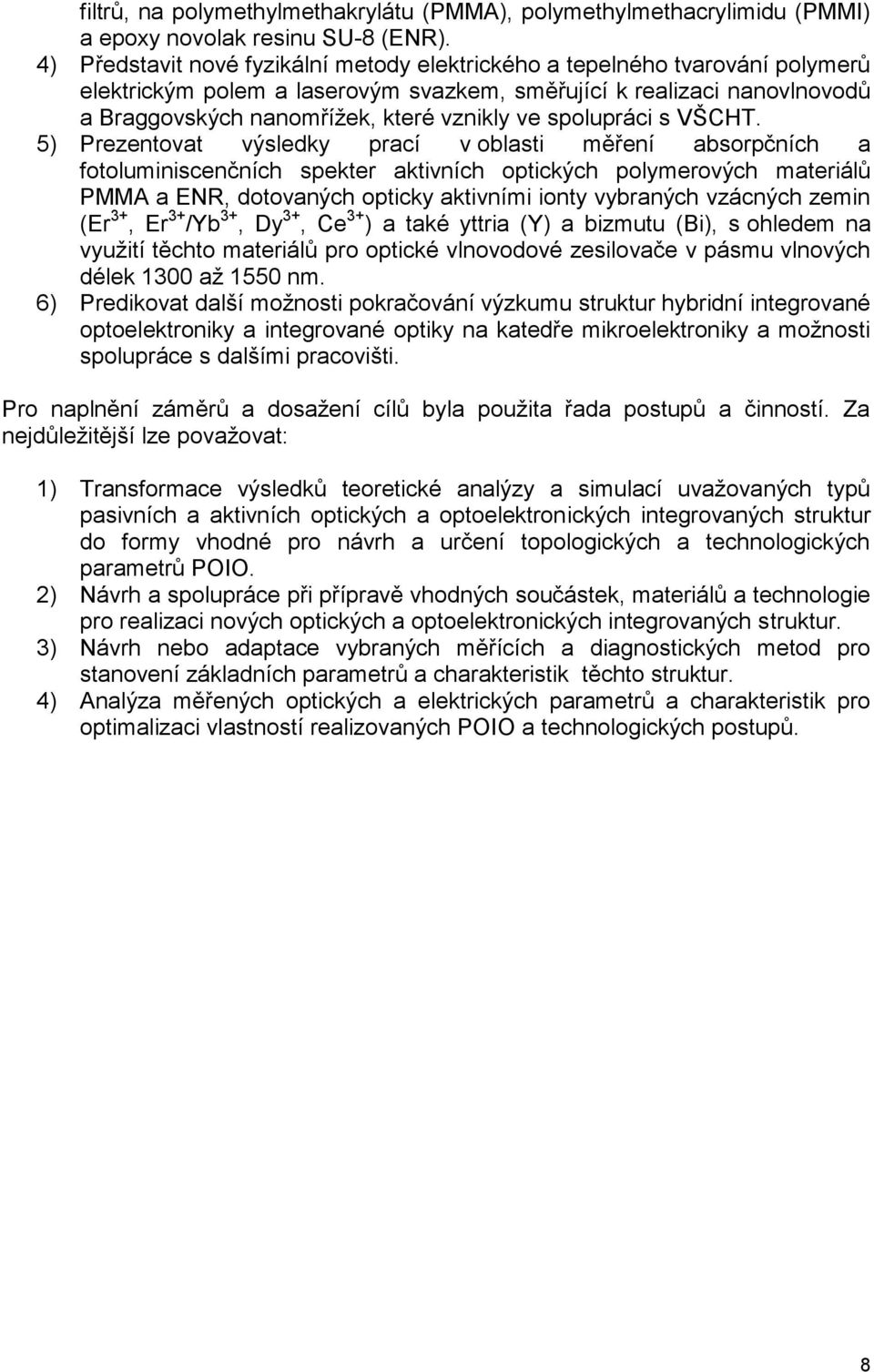 filtrů, na polymethylmethakrylátu (PMMA), polymethylmethacrylimidu (PMMI) a epoxy novolak resinu SU-8 (ENR).

4) Představit nové fyzikální metody elektrického a tepelného tvarování polymerů elektrickým polem a laserovým svazkem, směřující k realizaci nanovlnovodů a Braggovských nanomřížek, které vznikly ve spolupráci s VŠCHT.

5) Prezentovat výsledky prací v oblasti měření absorpčních a fotoluminiscenčních spekter aktivních optických polymerových materiálů PMMA a ENR, dotovaných opticky aktivními ionty vybraných vzácných zemin ($Er^{3+}$, $Er^{3+}/Yb^{3+}$, $Dy^{3+}$, $Ce^{3+}$) a také yttria (Y) a bizmutu (Bi), s ohledem na využití těchto materiálů pro optické vlnovodové zesilovače v pásmu vlnových délek 1300 až 1550 nm.

6) Predikovat další možnosti pokračování výzkumu struktur hybridní integrované optoelektroniky a integrované optiky na katedře mikroelektroniky a možnosti spolupráce s dalšími pracovišti.

Pro naplnění záměrů a dosažení cílů byla použita řada postupů a činností. Za nejdůležitější lze považovat:

1) Transformace výsledků teoretické analýzy a simulací uvažovaných typů pasivních a aktivních optických a optoelektronických integrovaných struktur do formy vhodné pro návrh a určení topologických a technologických parametrů POIO.

2) Návrh a spolupráce při přípravě vhodných součástek, materiálů a technologie pro realizaci nových optických a optoelektronických integrovaných struktur.

3) Návrh nebo adaptace vybraných měřících a diagnostických metod pro stanovení základních parametrů a charakteristik těchto struktur.

4) Analýza měřených optických a elektrických parametrů a charakteristik pro optimalizaci vlastností realizovaných POIO a technologických postupů.

8